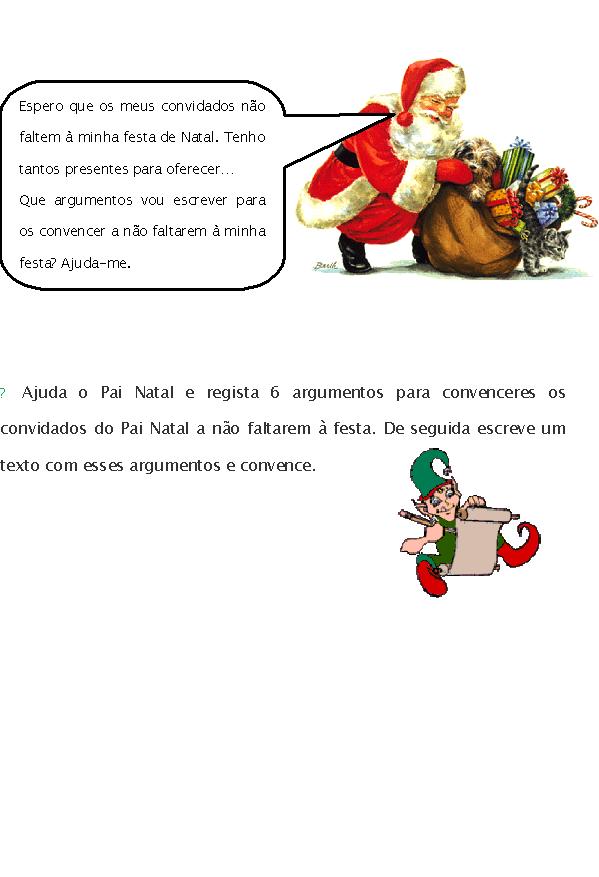 Espero que os meus convidados não faltem à minha festa de Natal. Tenho tantos presentes para oferecer…
Que argumentos vou escrever para os convencer a não faltarem à minha festa? Ajuda-me.

? Ajuda o Pai Natal e regista 6 argumentos para convenceres os convidados do Pai Natal a não faltarem à festa. De seguida escreve um texto com esses argumentos e convence.